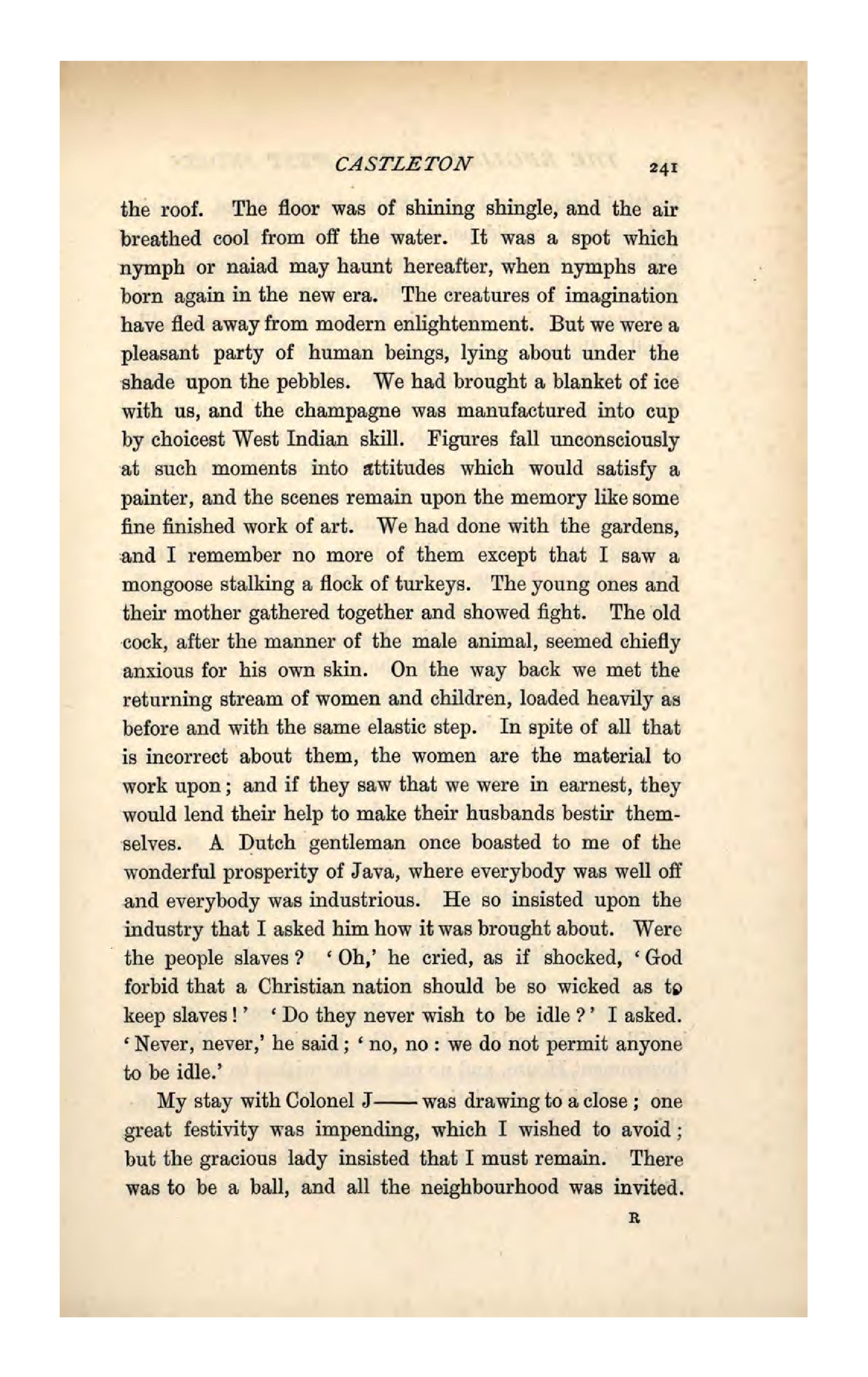 CASTLETON 241

the roof. The floor was of shining shingle, and the air breathed cool from off the water. It was a spot which nymph or naiad may haunt hereafter, when nymphs are born again in the new era. The creatures of imagination have fled away from modern enlightenment. But we were a pleasant party of human beings, lying about under the shade upon the pebbles. We had brought a blanket of ice with us, and the champagne was manufactured into cup by choicest West Indian skill. Figures fall unconsciously at such moments into attitudes which would satisfy a painter, and the scenes remain upon the memory like some fine finished work of art. We had done with the gardens, and I remember no more of them except that I saw a mongoose stalking a flock of turkeys. The young ones and their mother gathered together and showed fight. The old cock, after the manner of the male animal, seemed chiefly anxious for his own skin. On the way back we met the returning stream of women and children, loaded heavily as before and with the same elastic step. In spite of all that is incorrect about them, the women are the material to work upon; and if they saw that we were in earnest, they would lend their help to make their husbands bestir themselves. A Dutch gentleman once boasted to me of the wonderful prosperity of Java, where everybody was well off and everybody was industrious. He so insisted upon the industry that I asked him how it was brought about. Were the people slaves? 'Oh,' he cried, as if shocked, 'God forbid that a Christian nation should be so wicked as to keep slaves!' 'Do they never wish to be idle?' I asked. 'Never, never,' he said; 'no, no: we do not permit anyone to be idle.'

My stay with Colonel J—— was drawing to a close; one great festivity was impending, which I wished to avoid; but the gracious lady insisted that I must remain. There was to be a ball, and all the neighbourhood was invited.

R